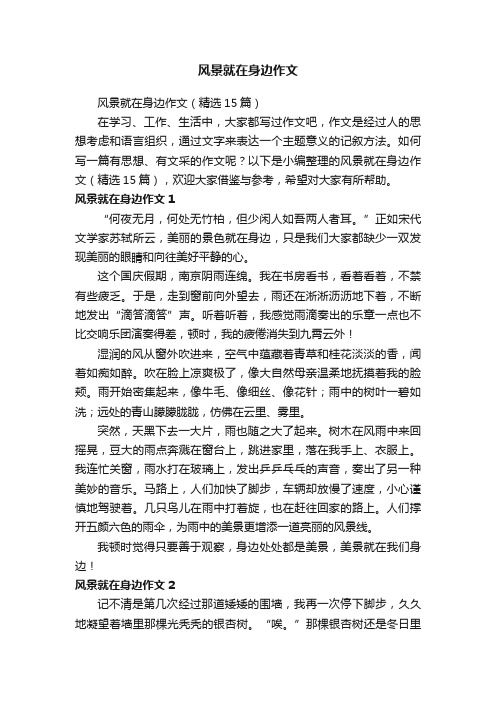 风景就在身边作文

风景就在身边作文（精选15篇）

在学习、工作、生活中，大家都写过作文吧，作文是经过人的思想考虑和语言组织，通过文字来表达一个主题意义的记叙方法。如何写一篇有思想、有文采的作文呢？以下是小编整理的风景就在身边作文（精选15篇），欢迎大家借鉴与参考，希望对大家有所帮助。

风景就在身边作文1

“何夜无月，何处无竹柏，但少闲人如吾两人者耳。”正如宋代文学家苏轼所云，美丽的景色就在身边，只是我们大家都缺少一双发现美丽的眼睛和向往美好平静的心。

这个国庆假期，南京阴雨连绵。我在书房看书，看着看着，不禁有些疲乏。于是，走到窗前向外望去，雨还在淅淅沥沥地下着，不断地发出“滴答滴答”声。听着听着，我感觉雨滴奏出的乐章一点也不比交响乐团演奏得差，顿时，我的疲倦消失到九霄云外！

湿润的风从窗外吹进来，空气中蕴藏着青草和桂花淡淡的香，闻着如痴如醉。吹在脸上凉爽极了，像大自然母亲温柔地抚摸着我的脸颊。雨开始密集起来，像牛毛、像细丝、像花针；雨中的树叶一碧如洗；远处的青山朦朦胧胧，仿佛在云里、雾里。

突然，天黑下去一大片，雨也随之大了起来。树木在风雨中来回摇晃，豆大的雨点奔溅在窗台上，跳进家里，落在我手上、衣服上。我连忙关窗，雨水打在玻璃上，发出乒乒乓乓的声音，奏出了另一种美妙的音乐。马路上，人们加快了脚步，车辆却放慢了速度，小心谨慎地驾驶着。几只鸟儿在雨中打着旋，也在赶往回家的路上。人们撑开五颜六色的雨伞，为雨中的美景更增添一道亮丽的风景线。

我顿时觉得只要善于观察，身边处处都是美景，美景就在我们身边！

风景就在身边作文2

记不清是第几次经过那道矮矮的围墙，我再一次停下脚步，久久地凝望着墙里那棵光秃秃的银杏树。“唉。”那棵银杏树还是冬日里